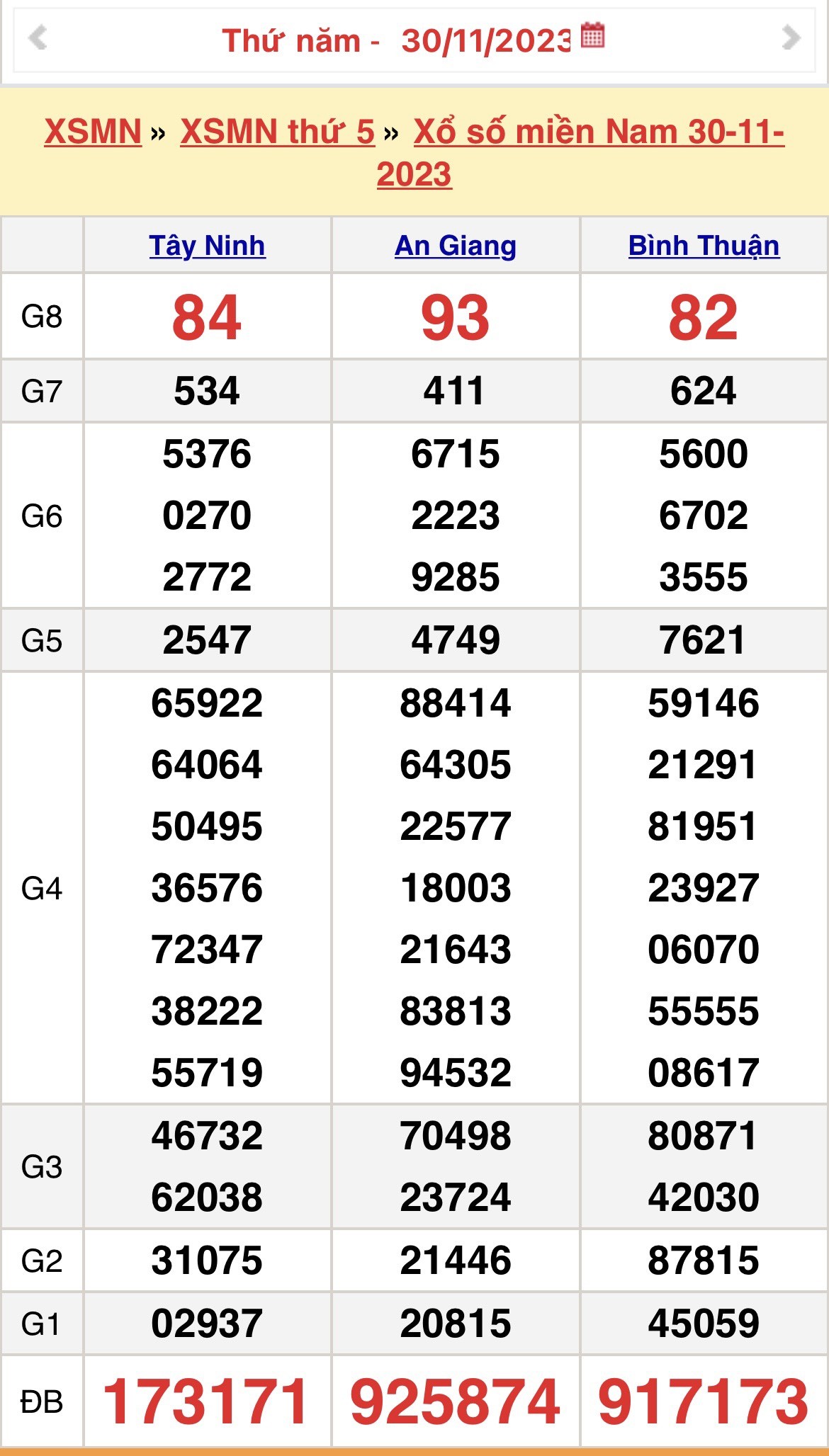 Thứ năm - 30/11/2023

XSMN » XSMN thứ 5 » Xổ số miền Nam 30-11-2023

| | Tây Ninh | An Giang | Bình Thuận |
|---|---|---|---|
| G8 | 84 | 93 | 82 |
| G7 | 534 | 411 | 624 |
| G6 | 5376 0270 2772 | 6715 2223 9285 | 5600 6702 3555 |
| G5 | 2547 | 4749 | 7621 |
| G4 | 65922 64064 50495 36576 72347 38222 55719 | 88414 64305 22577 18003 21643 83813 94532 | 59146 21291 81951 23927 06070 55555 08617 |
| G3 | 46732 62038 | 70498 23724 | 80871 42030 |
| G2 | 31075 | 21446 | 87815 |
| G1 | 02937 | 20815 | 45059 |
| ĐB | 173171 | 925874 | 917173 |